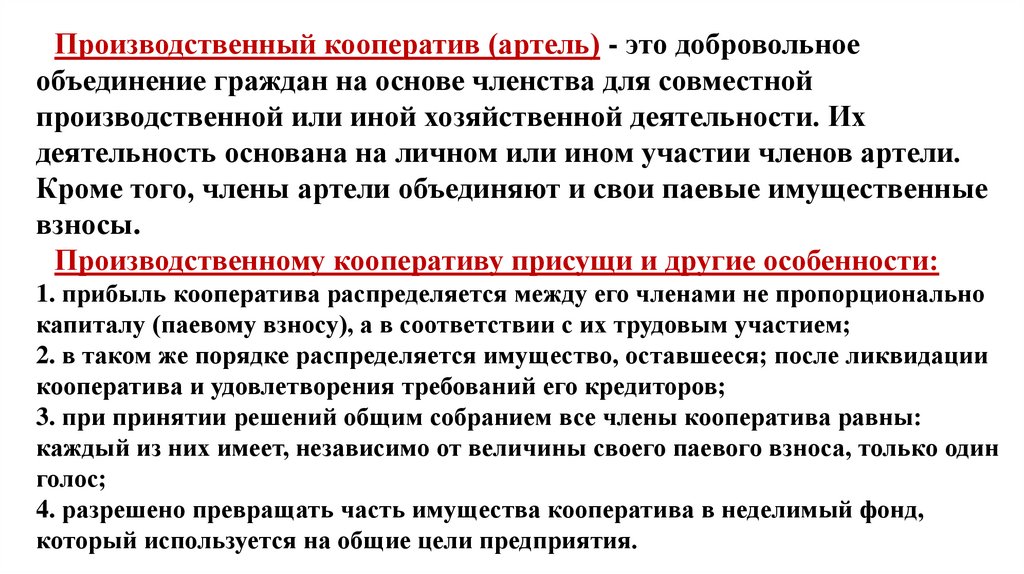 Производственный кооператив (артель) - это добровольное объединение граждан на основе членства для совместной производственной или иной хозяйственной деятельности. Их деятельность основана на личном или ином участии членов артели. Кроме того, члены артели объединяют и свои паевые имущественные взносы.

Производственному кооперативу присущи и другие особенности:
1. прибыль кооператива распределяется между его членами не пропорционально капиталу (паевому взносу), а в соответствии с их трудовым участием;
2. в таком же порядке распределяется имущество, оставшееся; после ликвидации кооператива и удовлетворения требований его кредиторов;
3. при принятии решений общим собранием все члены кооператива равны: каждый из них имеет, независимо от величины своего паевого взноса, только один голос;
4. разрешено превращать часть имущества кооператива в неделимый фонд, который используется на общие цели предприятия.